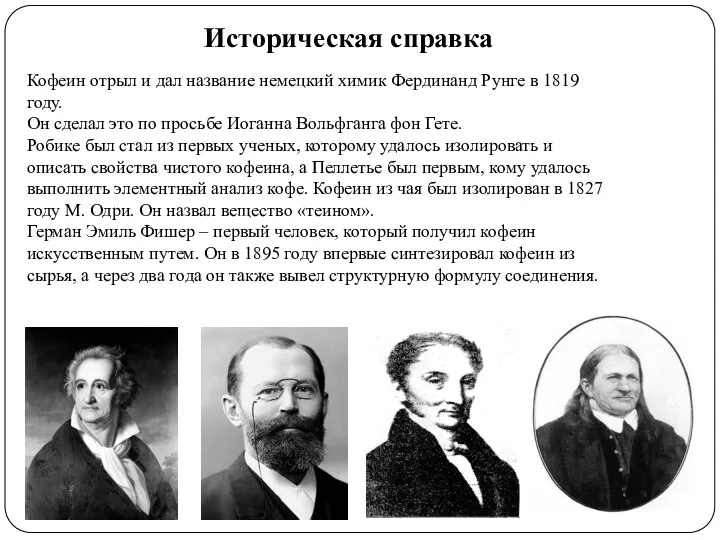 Историческая справка

Кофеин отрыл и дал название немецкий химик Фердинанд Рунге в 1819 году.
Он сделал это по просьбе Иоганна Вольфганга фон Гете.
Робике был стал из первых ученых, которому удалось изолировать и описать свойства чистого кофеина, а Пеллетье был первым, кому удалось выполнить элементный анализ кофе. Кофеин из чая был изолирован в 1827 году М. Одри. Он назвал вещество «теином».
Герман Эмиль Фишер – первый человек, который получил кофеин искусственным путем. Он в 1895 году впервые синтезировал кофеин из сырья, а через два года он также вывел структурную формулу соединения.